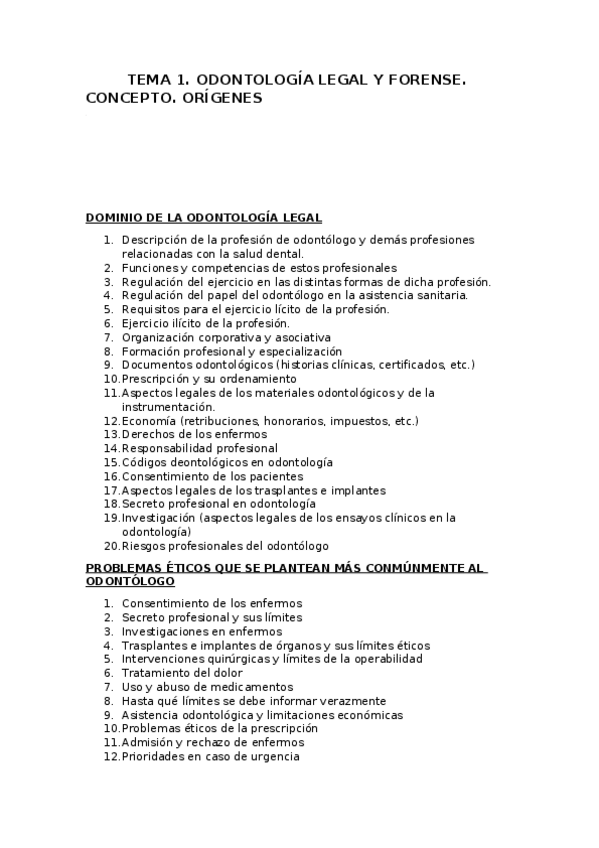 TEMA 1. ODONTOLOGÍA LEGAL Y FORENSE. CONCEPTO. ORÍGENES

DOMINIO DE LA ODONTOLOGÍA LEGAL

1. Descripción de la profesión de odontólogo y demás profesiones relacionadas con la salud dental.
2. Funciones y competencias de estos profesionales
3. Regulación del ejercicio en las distintas formas de dicha profesión.
4. Regulación del papel del odontólogo en la asistencia sanitaria.
5. Requisitos para el ejercicio lícito de la profesión.
6. Ejercicio ilícito de la profesión.
7. Organización corporativa y asociativa
8. Formación profesional y especialización
9. Documentos odontológicos (historias clínicas, certificados, etc.)
10. Prescripción y su ordenamiento
11. Aspectos legales de los materiales odontológicos y de la instrumentación.
12. Economía (retribuciones, honorarios, impuestos, etc.)
13. Derechos de los enfermos
14. Responsabilidad profesional
15. Códigos deontológicos en odontología
16. Consentimiento de los pacientes
17. Aspectos legales de los trasplantes e implantes
18. Secreto profesional en odontología
19. Investigación (aspectos legales de los ensayos clínicos en la odontología)
20. Riesgos profesionales del odontólogo

PROBLEMAS ÉTICOS QUE SE PLANTEAN MÁS CONMÚNMENTE AL ODONTÓLOGO

1. Consentimiento de los enfermos
2. Secreto profesional y sus límites
3. Investigaciones en enfermos
4. Trasplantes e implantes de órganos y sus límites éticos
5. Intervenciones quirúrgicas y límites de la operabilidad
6. Tratamiento del dolor
7. Uso y abuso de medicamentos
8. Hasta qué límites se debe informar verazmente
9. Asistencia odontológica y limitaciones económicas
10. Problemas éticos de la prescripción
11. Admisión y rechazo de enfermos
12. Prioridades en caso de urgencia